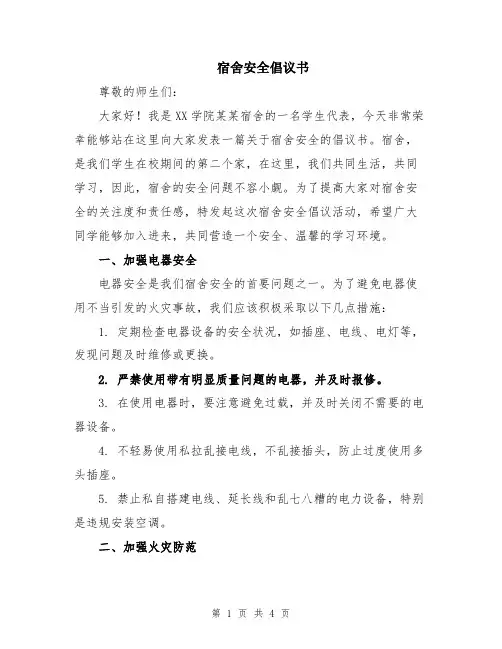 宿舍安全倡议书

尊敬的师生们:

大家好！我是XX学院某某宿舍的一名学生代表，今天非常荣幸能够站在这里向大家发表一篇关于宿舍安全的倡议书。宿舍，是我们学生在校期间的第二个家，在这里，我们共同生活，共同学习，因此，宿舍的安全问题不容小觑。为了提高大家对宿舍安全的关注度和责任感，特发起这次宿舍安全倡议活动，希望广大同学能够加入进来，共同营造一个安全、温馨的学习环境。

一、加强电器安全

电器安全是我们宿舍安全的首要问题之一。为了避免电器使用不当引发的火灾事故，我们应该积极采取以下几点措施:

1. 定期检查电器设备的安全状况，如插座、电线、电灯等，发现问题及时维修或更换。

2. 严禁使用带有明显质量问题的电器，并及时报修。

3. 在使用电器时，要注意避免过载，并及时关闭不需要的电器设备。

4. 不轻易使用私拉乱接电线，不乱接插头，防止过度使用多头插座。

5. 禁止私自搭建电线、延长线和乱七八糟的电力设备，特别是违规安装空调。

二、加强火灾防范

第 1 页 共 4 页